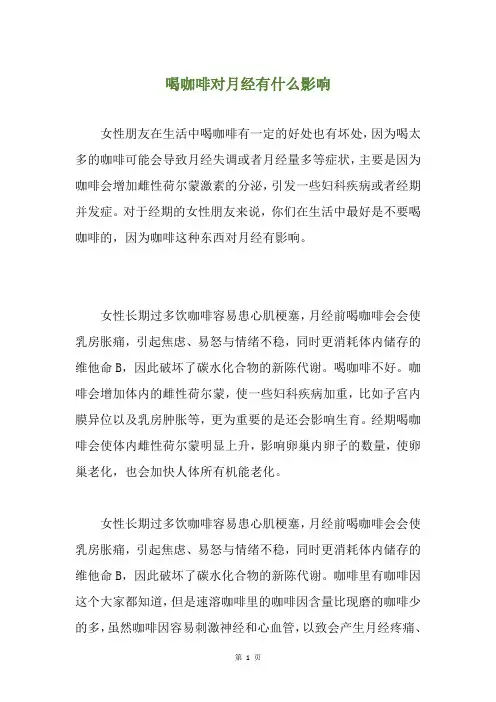 喝咖啡对月经有什么影响

女性朋友在生活中喝咖啡有一定的好处也有坏处，因为喝太多的咖啡可能会导致月经失调或者月经量多等症状，主要是因为咖啡会增加雌性荷尔蒙激素的分泌，引发一些妇科疾病或者经期并发症。对于经期的女性朋友来说，你们在生活中最好是不要喝咖啡的，因为咖啡这种东西对月经有影响。

女性长期过多饮咖啡容易患心肌梗塞，月经前喝咖啡会会使乳房胀痛，引起焦虑、易怒与情绪不稳，同时更消耗体内储存的维他命 B，因此破坏了碳水化合物的新陈代谢。喝咖啡不好。咖啡会增加体内的雌性荷尔蒙，使一些妇科疾病加重，比如子宫内膜异位以及乳房肿胀等，更为重要的是还会影响生育。经期喝咖啡会使体内雌性荷尔蒙明显上升，影响卵巢内卵子的数量，使卵巢老化，也会加快人体所有机能老化。

女性长期过多饮咖啡容易患心肌梗塞，月经前喝咖啡会会使乳房胀痛，引起焦虑、易怒与情绪不稳，同时更消耗体内储存的维他命 B，因此破坏了碳水化合物的新陈代谢。咖啡里有咖啡因这个大家都知道，但是速溶咖啡里的咖啡因含量比现磨的咖啡少的多，虽然咖啡因容易刺激神经和心血管，以致会产生月经疼痛、

第 1 页